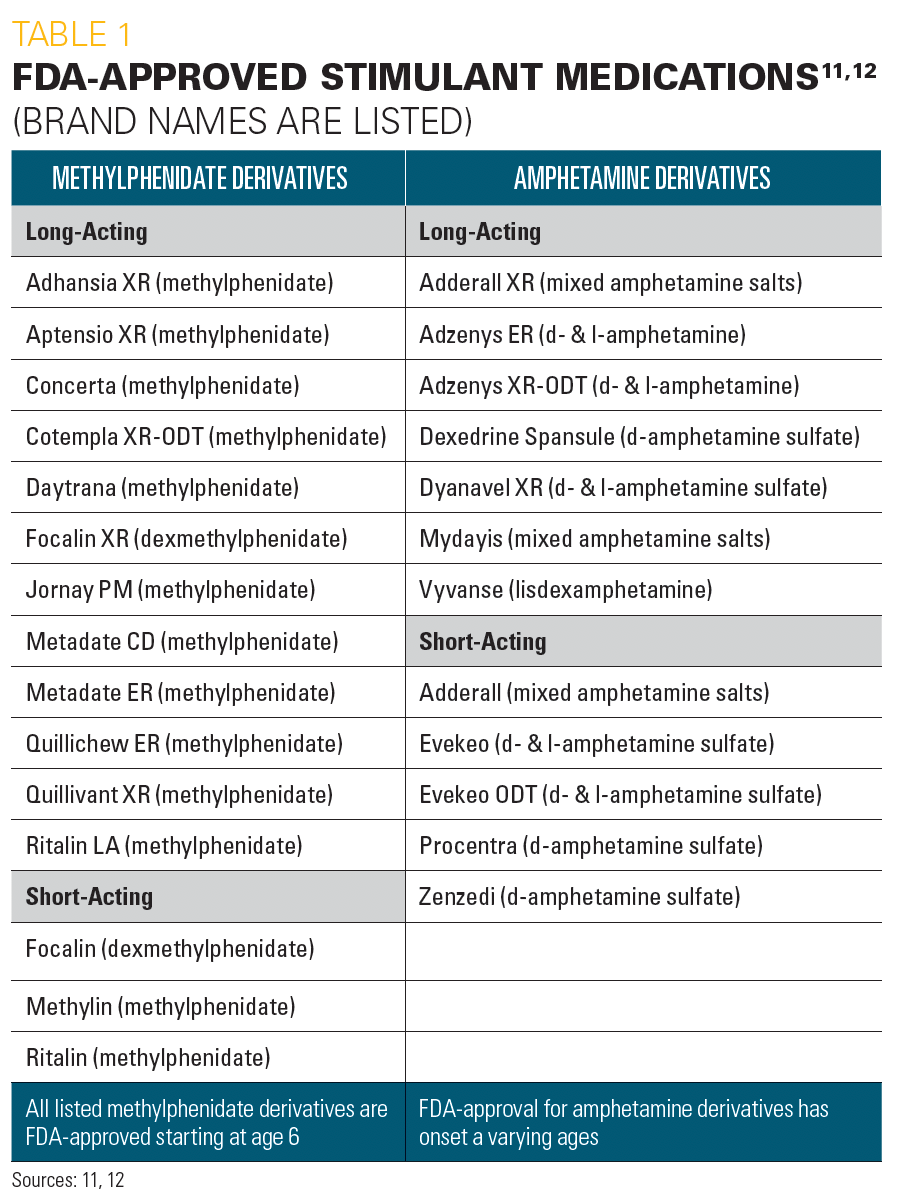 TABLE 1
FDA-APPROVED STIMULANT MEDICATIONS$^{11,12}$
(BRAND NAMES ARE LISTED)

| METHYLPHENIDATE DERIVATIVES | AMPHETAMINE DERIVATIVES |
|---|---|
| **Long-Acting** | **Long-Acting** |
| Adhansia XR (methylphenidate) | Adderall XR (mixed amphetamine salts) |
| Aptensio XR (methylphenidate) | Adzenys ER (d- & l-amphetamine) |
| Concerta (methylphenidate) | Adzenys XR-ODT (d- & l-amphetamine) |
| Cotempla XR-ODT (methylphenidate) | Dexedrine Spansule (d-amphetamine sulfate) |
| Daytrana (methylphenidate) | Dyanavel XR (d- & l-amphetamine sulfate) |
| Focalin XR (dexmethylphenidate) | Mydayis (mixed amphetamine salts) |
| Jornay PM (methylphenidate) | Vyvanse (lisdexamphetamine) |
| Metadate CD (methylphenidate) | **Short-Acting** |
| Metadate ER (methylphenidate) | Adderall (mixed amphetamine salts) |
| Quillichew ER (methylphenidate) | Evekeo (d- & l-amphetamine sulfate) |
| Quillivant XR (methylphenidate) | Evekeo ODT (d- & l-amphetamine sulfate) |
| Ritalin LA (methylphenidate) | Procentra (d-amphetamine sulfate) |
| **Short-Acting** | Zenzedi (d-amphetamine sulfate) |
| Focalin (dexmethylphenidate) | |
| Methylin (methylphenidate) | |
| Ritalin (methylphenidate) | |
| All listed methylphenidate derivatives are FDA-approved starting at age 6 | FDA-approval for amphetamine derivatives has onset a varying ages |

Sources: 11, 12